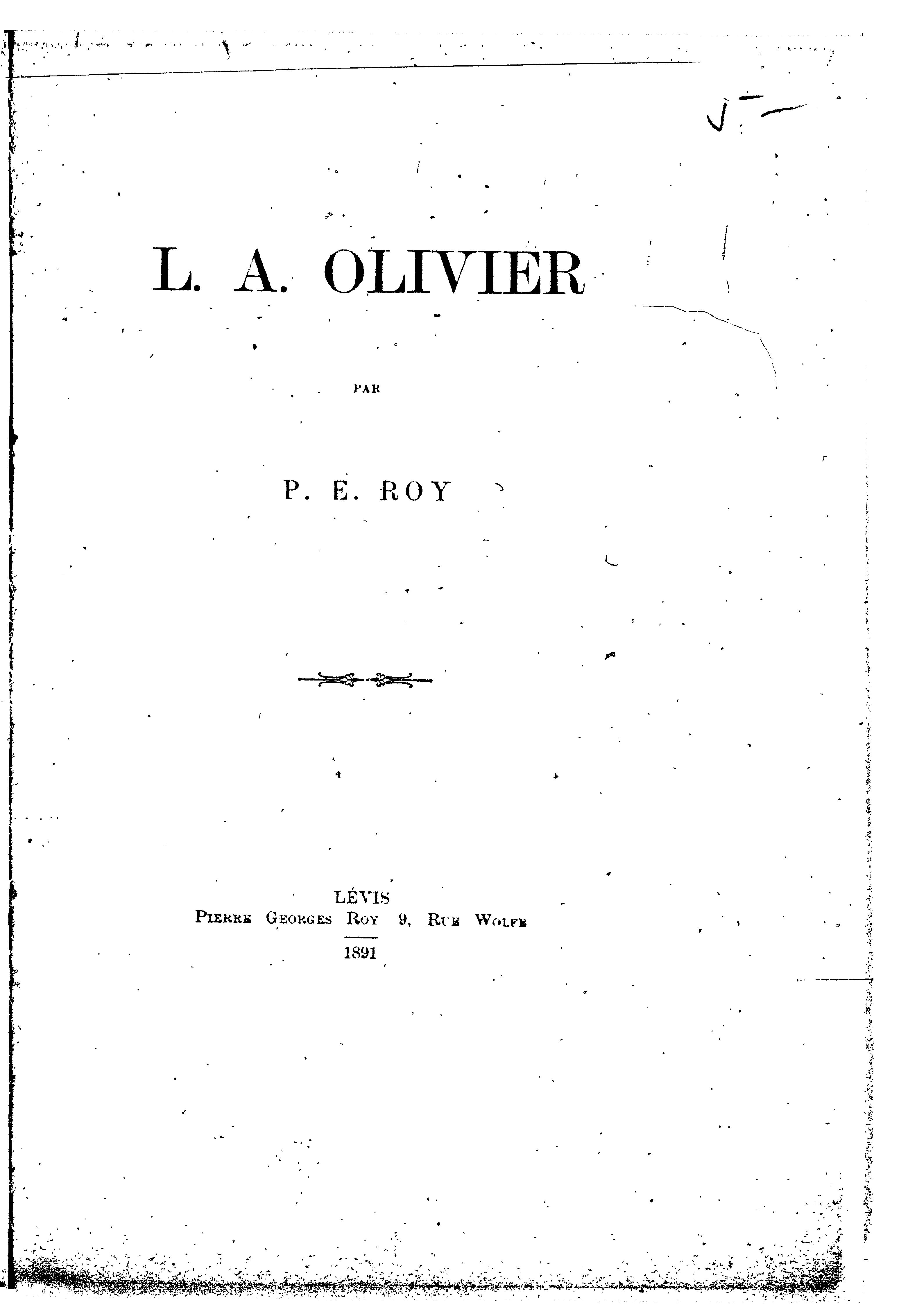 L. A. OLIVIER

PAR

P. E. ROY

LÉVIS
PIERRE GEORGES ROY 9, RUE WOLFE
1891